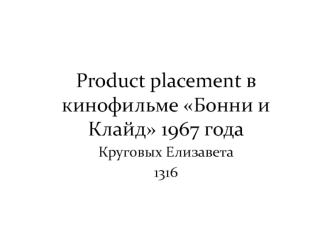 Product placement в кинофильме «Бонни и Клайд» 1967 года

Круговых Елизавета

1316